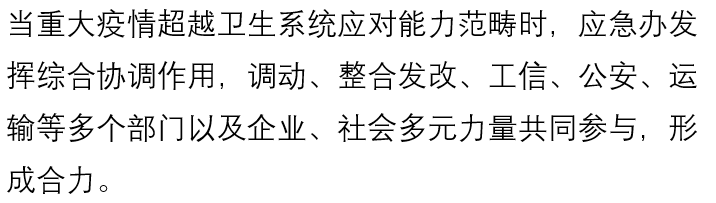 当重大疫情超越卫生系统应对能力范畴时，应急办发挥综合协调作用，调动、整合发改、工信、公安、运输等多个部门以及企业、社会多元力量共同参与，形成合力。